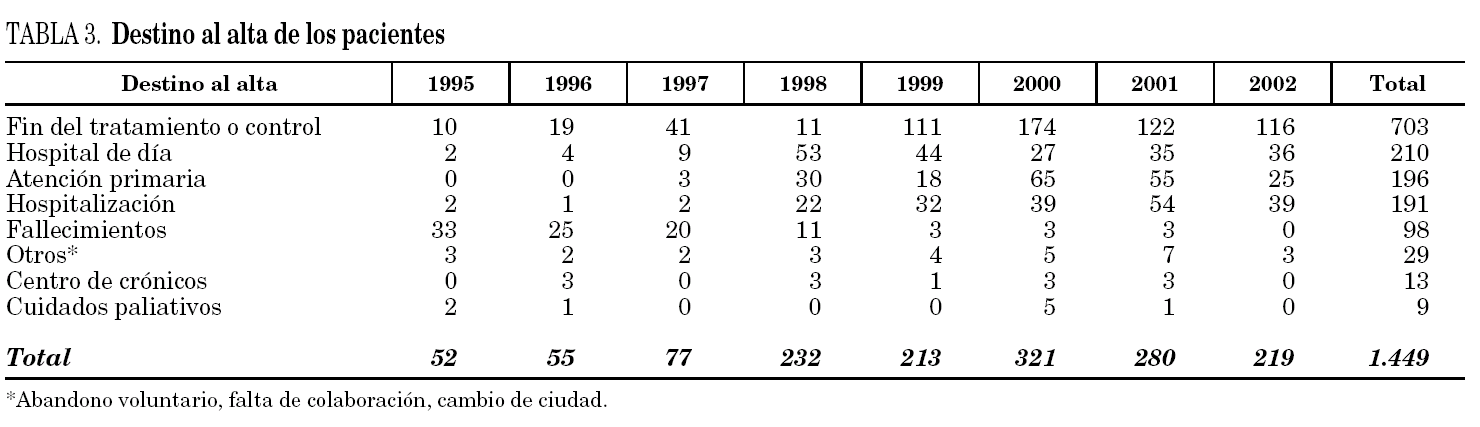 TABLA 3. Destino al alta de los pacientes

| Destino al alta | 1995 | 1996 | 1997 | 1998 | 1999 | 2000 | 2001 | 2002 | Total |
|---|---|---|---|---|---|---|---|---|---|
| Fin del tratamiento o control | 10 | 19 | 41 | 11 | 111 | 174 | 122 | 116 | 703 |
| Hospital de día | 2 | 4 | 9 | 53 | 44 | 27 | 35 | 36 | 210 |
| Atención primaria | 0 | 0 | 3 | 30 | 18 | 65 | 55 | 25 | 196 |
| Hospitalización | 2 | 1 | 2 | 22 | 32 | 39 | 54 | 39 | 191 |
| Fallecimientos | 33 | 25 | 20 | 11 | 3 | 3 | 3 | 0 | 98 |
| Otros* | 3 | 2 | 2 | 3 | 4 | 5 | 7 | 3 | 29 |
| Centro de crónicos | 0 | 3 | 0 | 3 | 1 | 3 | 3 | 0 | 13 |
| Cuidados paliativos | 2 | 1 | 0 | 0 | 0 | 5 | 1 | 0 | 9 |
| Total | 52 | 55 | 77 | 232 | 213 | 321 | 280 | 219 | 1.449 |

*Abandono voluntario, falta de colaboración, cambio de ciudad.